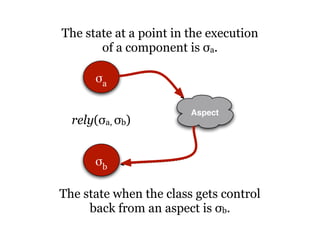 The state at a point in the execution of a component is $\sigma_a$.

$\sigma_a$

Aspect

$rely(\sigma_a, \sigma_b)$

$\sigma_b$

The state when the class gets control back from an aspect is $\sigma_b$.